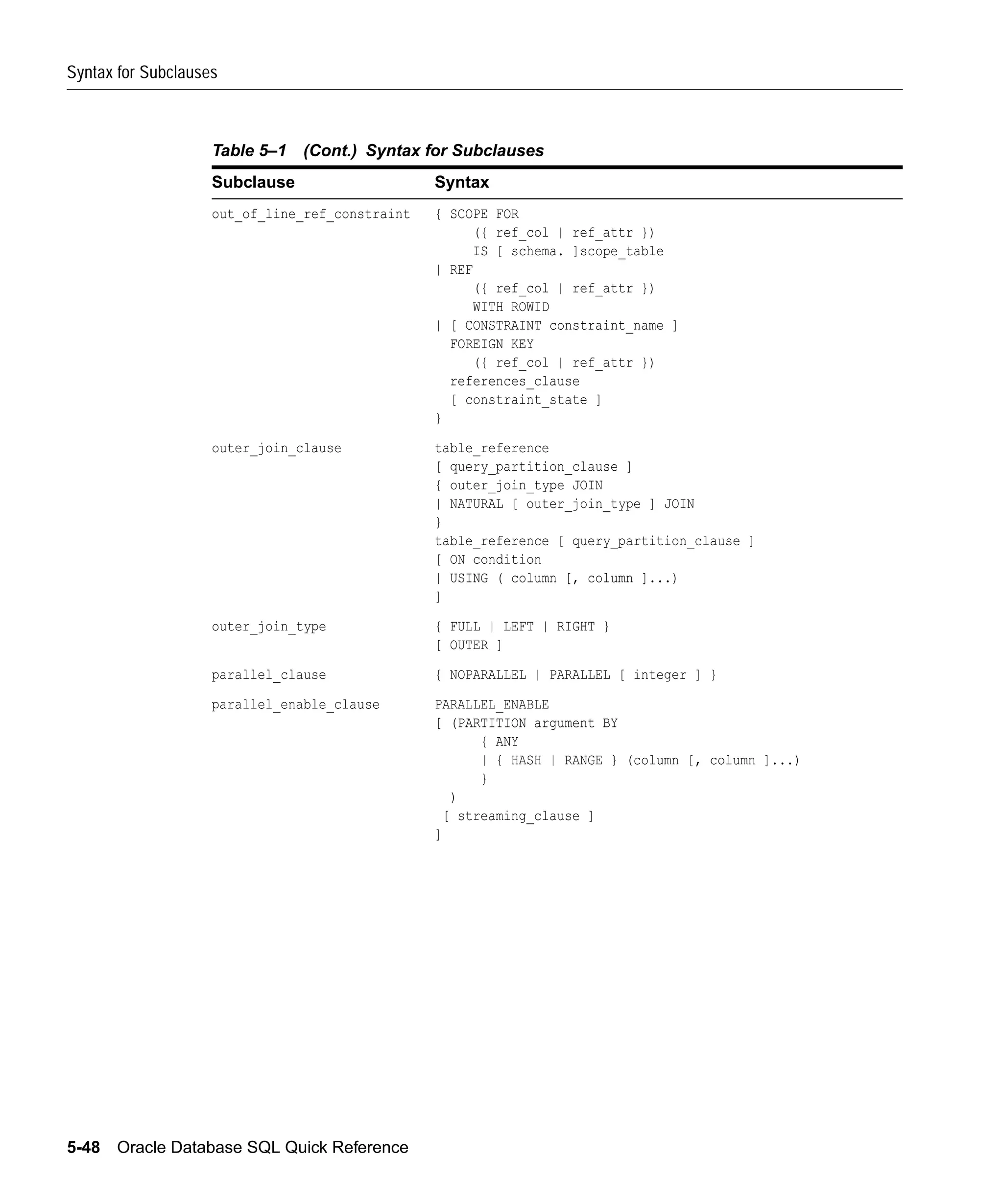 Syntax for Subclauses

Table 5–1 (Cont.) Syntax for Subclauses

| Subclause | Syntax |
|---|---|
| out_of_line_ref_constraint | { SCOPE FOR ({ ref_col \| ref_attr }) IS [ schema. ]scope_table \| REF ({ ref_col \| ref_attr }) WITH ROWID \| [ CONSTRAINT constraint_name ] FOREIGN KEY ({ ref_col \| ref_attr }) references_clause [ constraint_state ] } |
| outer_join_clause | table_reference [ query_partition_clause ] { outer_join_type JOIN \| NATURAL [ outer_join_type ] JOIN } table_reference [ query_partition_clause ] [ ON condition \| USING ( column [, column ]...) ] |
| outer_join_type | { FULL \| LEFT \| RIGHT } [ OUTER ] |
| parallel_clause | { NOPARALLEL \| PARALLEL [ integer ] } |
| parallel_enable_clause | PARALLEL_ENABLE [ (PARTITION argument BY { ANY \| { HASH \| RANGE } (column [, column ]...) } ) [ streaming_clause ] ] |

5-48 Oracle Database SQL Quick Reference